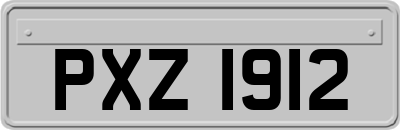 PXZ 1912